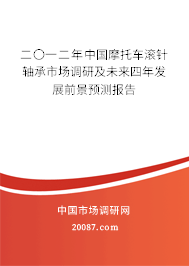 二〇一二年中国摩托车滚针轴承市场调研及未来四年发展前景预测报告

中国市场调研网

20087.com